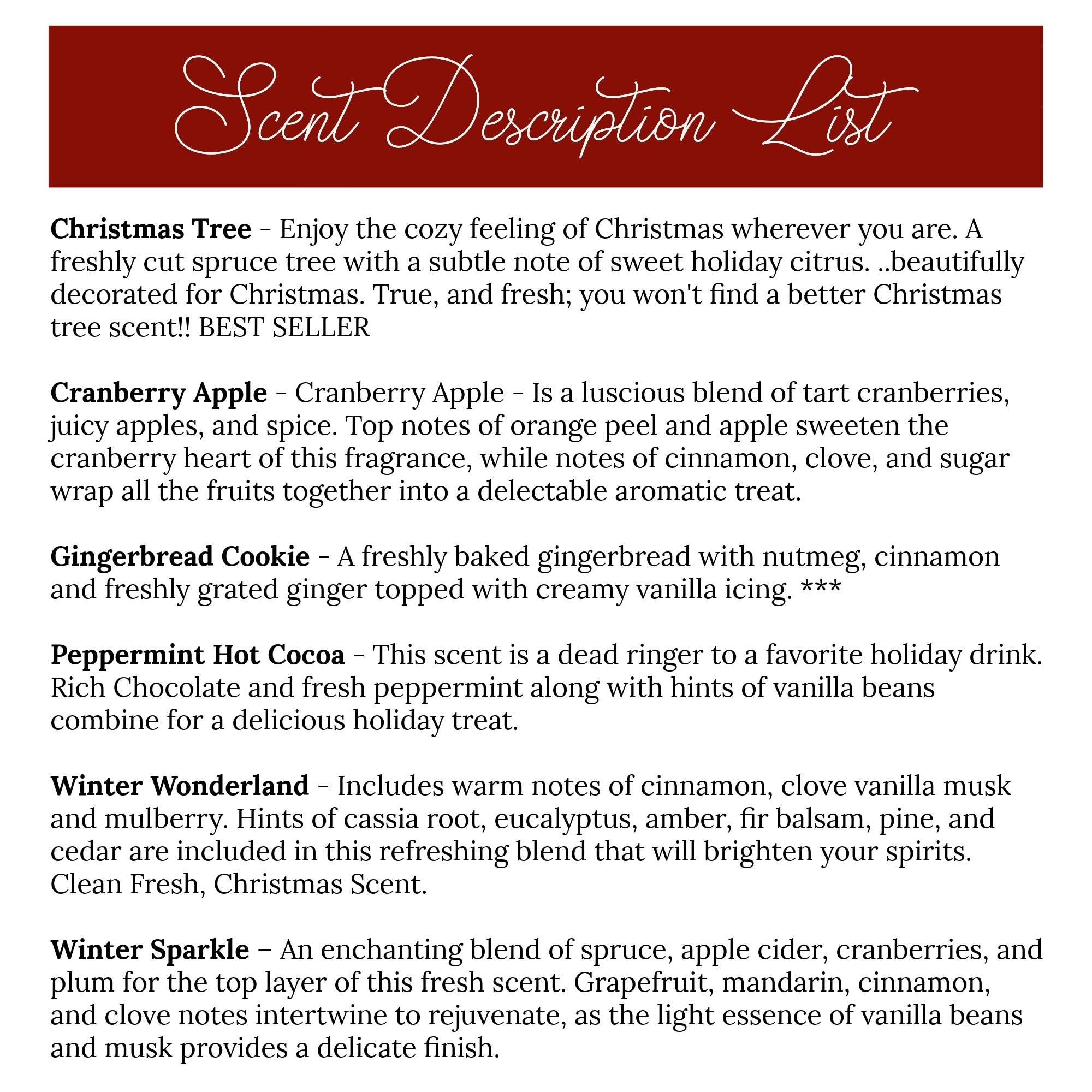 Scent Description List

Christmas Tree - Enjoy the cozy feeling of Christmas wherever you are. A freshly cut spruce tree with a subtle note of sweet holiday citrus. ..beautifully decorated for Christmas. True, and fresh; you won't find a better Christmas tree scent!! BEST SELLER

Cranberry Apple - Cranberry Apple - Is a luscious blend of tart cranberries, juicy apples, and spice. Top notes of orange peel and apple sweeten the cranberry heart of this fragrance, while notes of cinnamon, clove, and sugar wrap all the fruits together into a delectable aromatic treat.

Gingerbread Cookie - A freshly baked gingerbread with nutmeg, cinnamon and freshly grated ginger topped with creamy vanilla icing. ***

Peppermint Hot Cocoa - This scent is a dead ringer to a favorite holiday drink. Rich Chocolate and fresh peppermint along with hints of vanilla beans combine for a delicious holiday treat.

Winter Wonderland - Includes warm notes of cinnamon, clove vanilla musk and mulberry. Hints of cassia root, eucalyptus, amber, fir balsam, pine, and cedar are included in this refreshing blend that will brighten your spirits. Clean Fresh, Christmas Scent.

Winter Sparkle – An enchanting blend of spruce, apple cider, cranberries, and plum for the top layer of this fresh scent. Grapefruit, mandarin, cinnamon, and clove notes intertwine to rejuvenate, as the light essence of vanilla beans and musk provides a delicate finish.